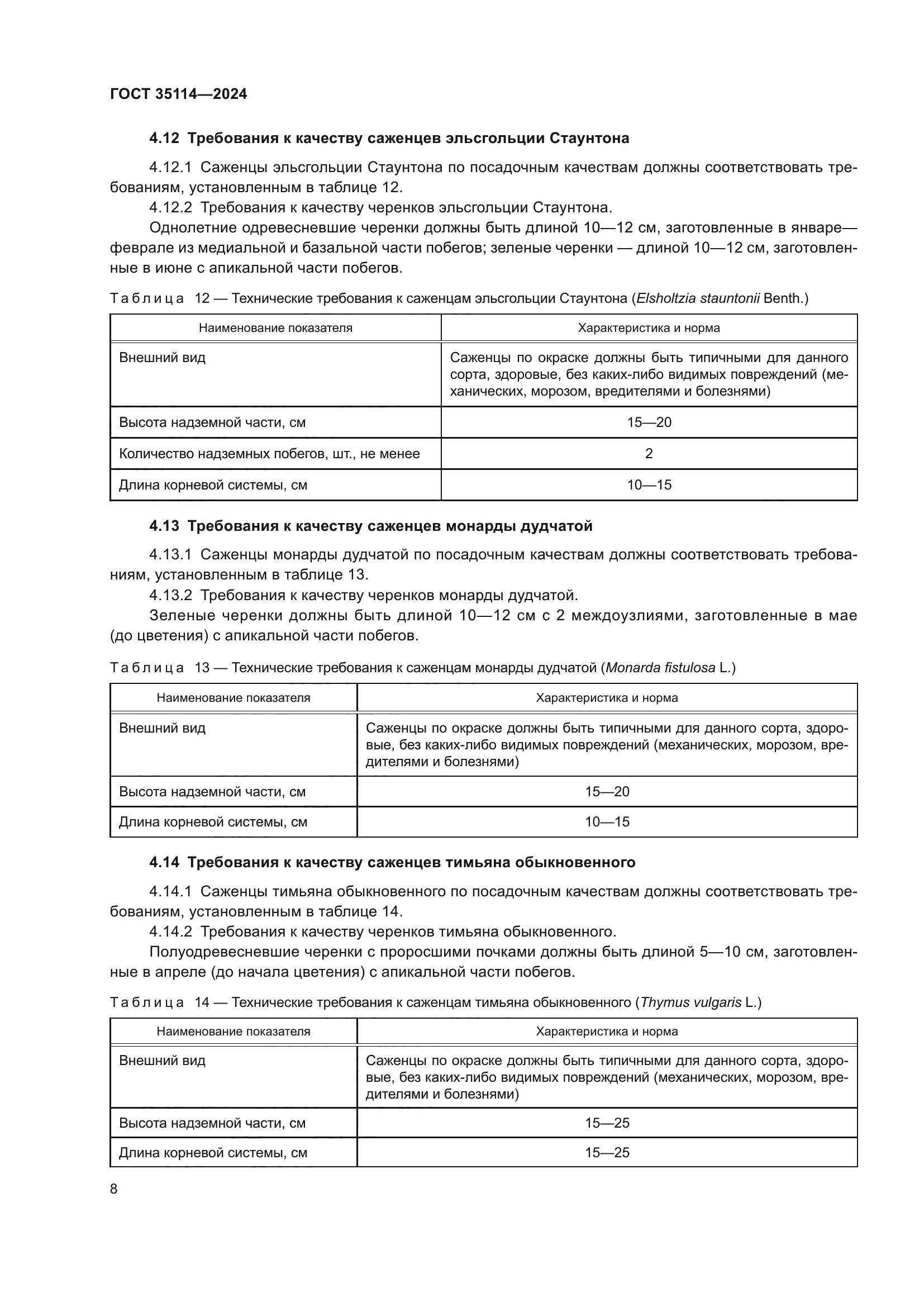 ГОСТ 35114—2024

4.12 Требования к качеству саженцев эльсгольции Стаунтона

4.12.1 Саженцы эльсгольции Стаунтона по посадочным качествам должны соответствовать требованиям, установленным в таблице 12.

4.12.2 Требования к качеству черенков эльсгольции Стаунтона.

Однолетние одревесневшие черенки должны быть длиной 10—12 см, заготовленные в январе—феврале из медиальной и базальной части побегов; зеленые черенки — длиной 10—12 см, заготовленные в июне с апикальной части побегов.

Таблица 12 — Технические требования к саженцам эльсгольции Стаунтона (Elsholtzia stauntonii Benth.)

| Наименование показателя | Характеристика и норма |
|---|---|
| Внешний вид | Саженцы по окраске должны быть типичными для данного сорта, здоровые, без каких-либо видимых повреждений (механических, морозом, вредителями и болезнями) |
| Высота надземной части, см | 15—20 |
| Количество надземных побегов, шт., не менее | 2 |
| Длина корневой системы, см | 10—15 |

4.13 Требования к качеству саженцев монарды дудчатой

4.13.1 Саженцы монарды дудчатой по посадочным качествам должны соответствовать требованиям, установленным в таблице 13.

4.13.2 Требования к качеству черенков монарды дудчатой.

Зеленые черенки должны быть длиной 10—12 см с 2 междоузлиями, заготовленные в мае (до цветения) с апикальной части побегов.

Таблица 13 — Технические требования к саженцам монарды дудчатой (Monarda fistulosa L.)

| Наименование показателя | Характеристика и норма |
|---|---|
| Внешний вид | Саженцы по окраске должны быть типичными для данного сорта, здоровые, без каких-либо видимых повреждений (механических, морозом, вредителями и болезнями) |
| Высота надземной части, см | 15—20 |
| Длина корневой системы, см | 10—15 |

4.14 Требования к качеству саженцев тимьяна обыкновенного

4.14.1 Саженцы тимьяна обыкновенного по посадочным качествам должны соответствовать требованиям, установленным в таблице 14.

4.14.2 Требования к качеству черенков тимьяна обыкновенного.

Полуодревесневшие черенки с проросшими почками должны быть длиной 5—10 см, заготовленные в апреле (до начала цветения) с апикальной части побегов.

Таблица 14 — Технические требования к саженцам тимьяна обыкновенного (Thymus vulgaris L.)

| Наименование показателя | Характеристика и норма |
|---|---|
| Внешний вид | Саженцы по окраске должны быть типичными для данного сорта, здоровые, без каких-либо видимых повреждений (механических, морозом, вредителями и болезнями) |
| Высота надземной части, см | 15—25 |
| Длина корневой системы, см | 15—25 |

8